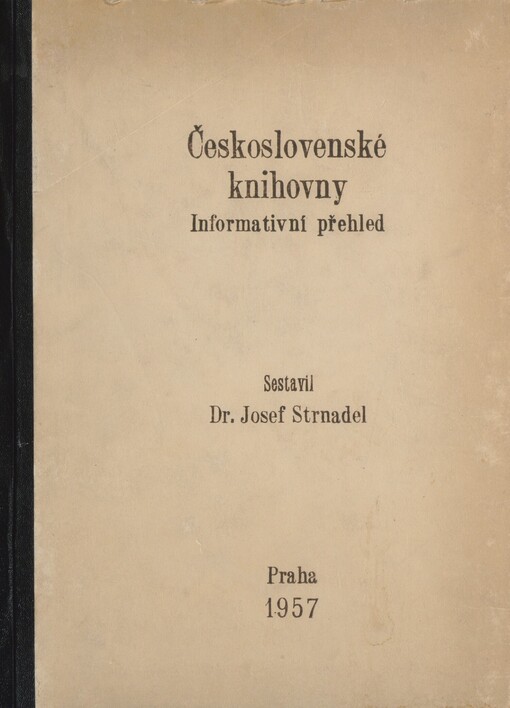 Československé knihovny
Informativní přehled

Sestavil
Dr. Josef Strnadel

Praha
1957